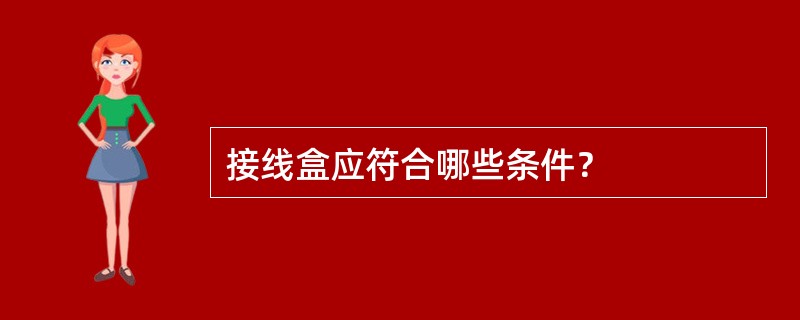 接线盒应符合哪些条件？